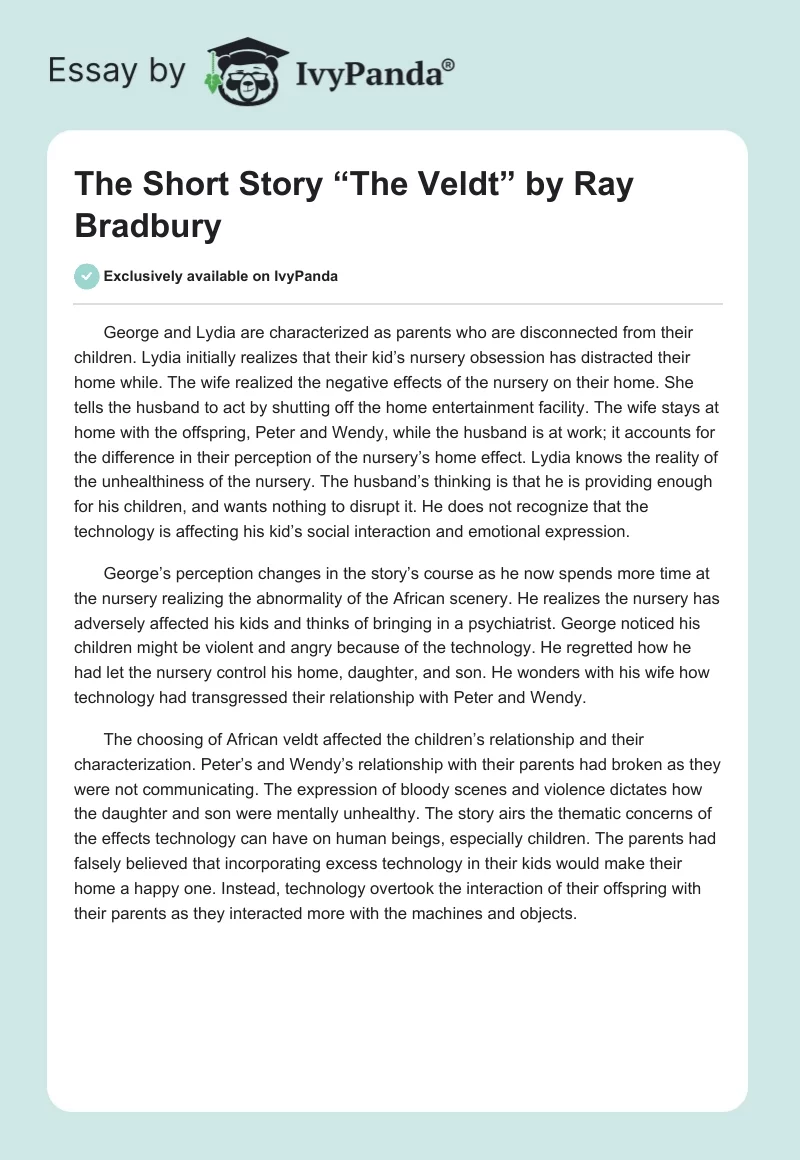 Essay by IvyPanda®

The Short Story “The Veldt” by Ray Bradbury

Exclusively available on IvyPanda

George and Lydia are characterized as parents who are disconnected from their children. Lydia initially realizes that their kid’s nursery obsession has distracted their home while. The wife realized the negative effects of the nursery on their home. She tells the husband to act by shutting off the home entertainment facility. The wife stays at home with the offspring, Peter and Wendy, while the husband is at work; it accounts for the difference in their perception of the nursery’s home effect. Lydia knows the reality of the unhealthiness of the nursery. The husband’s thinking is that he is providing enough for his children, and wants nothing to disrupt it. He does not recognize that the technology is affecting his kid’s social interaction and emotional expression.

George’s perception changes in the story’s course as he now spends more time at the nursery realizing the abnormality of the African scenery. He realizes the nursery has adversely affected his kids and thinks of bringing in a psychiatrist. George noticed his children might be violent and angry because of the technology. He regretted how he had let the nursery control his home, daughter, and son. He wonders with his wife how technology had transgressed their relationship with Peter and Wendy.

The choosing of African veldt affected the children’s relationship and their characterization. Peter’s and Wendy’s relationship with their parents had broken as they were not communicating. The expression of bloody scenes and violence dictates how the daughter and son were mentally unhealthy. The story airs the thematic concerns of the effects technology can have on human beings, especially children. The parents had falsely believed that incorporating excess technology in their kids would make their home a happy one. Instead, technology overtook the interaction of their offspring with their parents as they interacted more with the machines and objects.